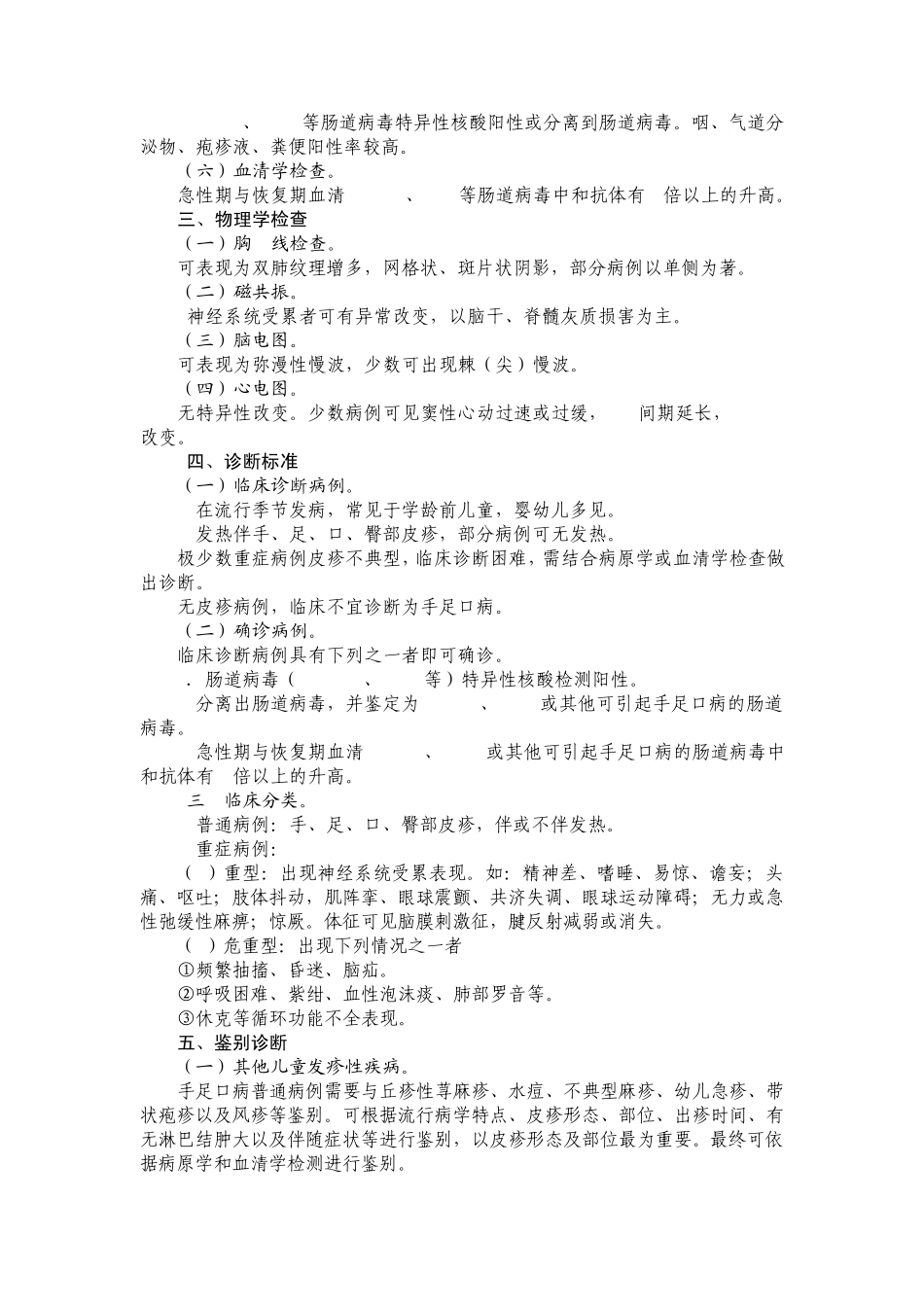 、 等肠道病毒特异性核酸阳性或分离到肠道病毒。咽、气道分泌物、疱疹液、粪便阳性率较高。

（六）血清学检查。

急性期与恢复期血清 、 等肠道病毒中和抗体有 倍以上的升高。

三、物理学检查

（一）胸 线检查。

可表现为双肺纹理增多，网格状、斑片状阴影，部分病例以单侧为著。

（二）磁共振。

神经系统受累者可有异常改变，以脑干、脊髓灰质损害为主。

（三）脑电图。

可表现为弥漫性慢波，少数可出现棘（尖）慢波。

（四）心电图。

无特异性改变。少数病例可见窦性心动过速或过缓， 间期延长， 改变。

四、诊断标准

（一）临床诊断病例。

在流行季节发病，常见于学龄前儿童，婴幼儿多见。

发热伴手、足、口、臀部皮疹，部分病例可无发热。

极少数重症病例皮疹不典型，临床诊断困难，需结合病原学或血清学检查做出诊断。

无皮疹病例，临床不宜诊断为手足口病。

（二）确诊病例。

临床诊断病例具有下列之一者即可确诊。

．肠道病毒（ 、 等）特异性核酸检测阳性。

分离出肠道病毒，并鉴定为 、 或其他可引起手足口病的肠道病毒。

急性期与恢复期血清 、 或其他可引起手足口病的肠道病毒中和抗体有 倍以上的升高。

三 临床分类。

普通病例：手、足、口、臀部皮疹，伴或不伴发热。

重症病例：

（ ）重型：出现神经系统受累表现。如：精神差、嗜睡、易惊、谵妄；头痛、呕吐；肢体抖动，肌阵挛、眼球震颤、共济失调、眼球运动障碍；无力或急性弛缓性麻痹；惊厥。体征可见脑膜刺激征，腱反射减弱或消失。

（ ）危重型：出现下列情况之一者

①频繁抽搐、昏迷、脑疝。

②呼吸困难、紫绀、血性泡沫痰、肺部罗音等。

③休克等循环功能不全表现。

五、鉴别诊断

（一）其他儿童发疹性疾病。

手足口病普通病例需要与丘疹性荨麻疹、水痘、不典型麻疹、幼儿急疹、带状疱疹以及风疹等鉴别。可根据流行病学特点、皮疹形态、部位、出疹时间、有无淋巴结肿大以及伴随症状等进行鉴别，以皮疹形态及部位最为重要。最终可依据病原学和血清学检测进行鉴别。